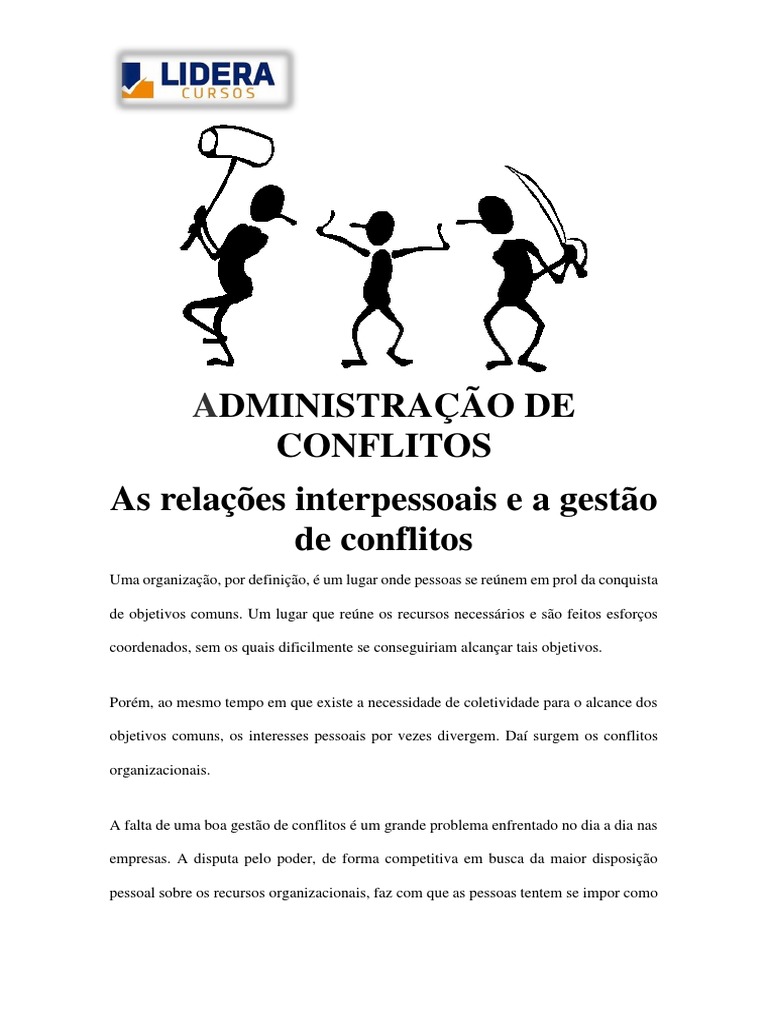 LIDERA
CURSOS

ADMINISTRAÇÃO DE CONFLITOS

As relações interpessoais e a gestão de conflitos

Uma organização, por definição, é um lugar onde pessoas se reúnem em prol da conquista de objetivos comuns. Um lugar que reúne os recursos necessários e são feitos esforços coordenados, sem os quais dificilmente se conseguiriam alcançar tais objetivos.

Porém, ao mesmo tempo em que existe a necessidade de coletividade para o alcance dos objetivos comuns, os interesses pessoais por vezes divergem. Daí surgem os conflitos organizacionais.

A falta de uma boa gestão de conflitos é um grande problema enfrentado no dia a dia nas empresas. A disputa pelo poder, de forma competitiva em busca da maior disposição pessoal sobre os recursos organizacionais, faz com que as pessoas tentem se impor como